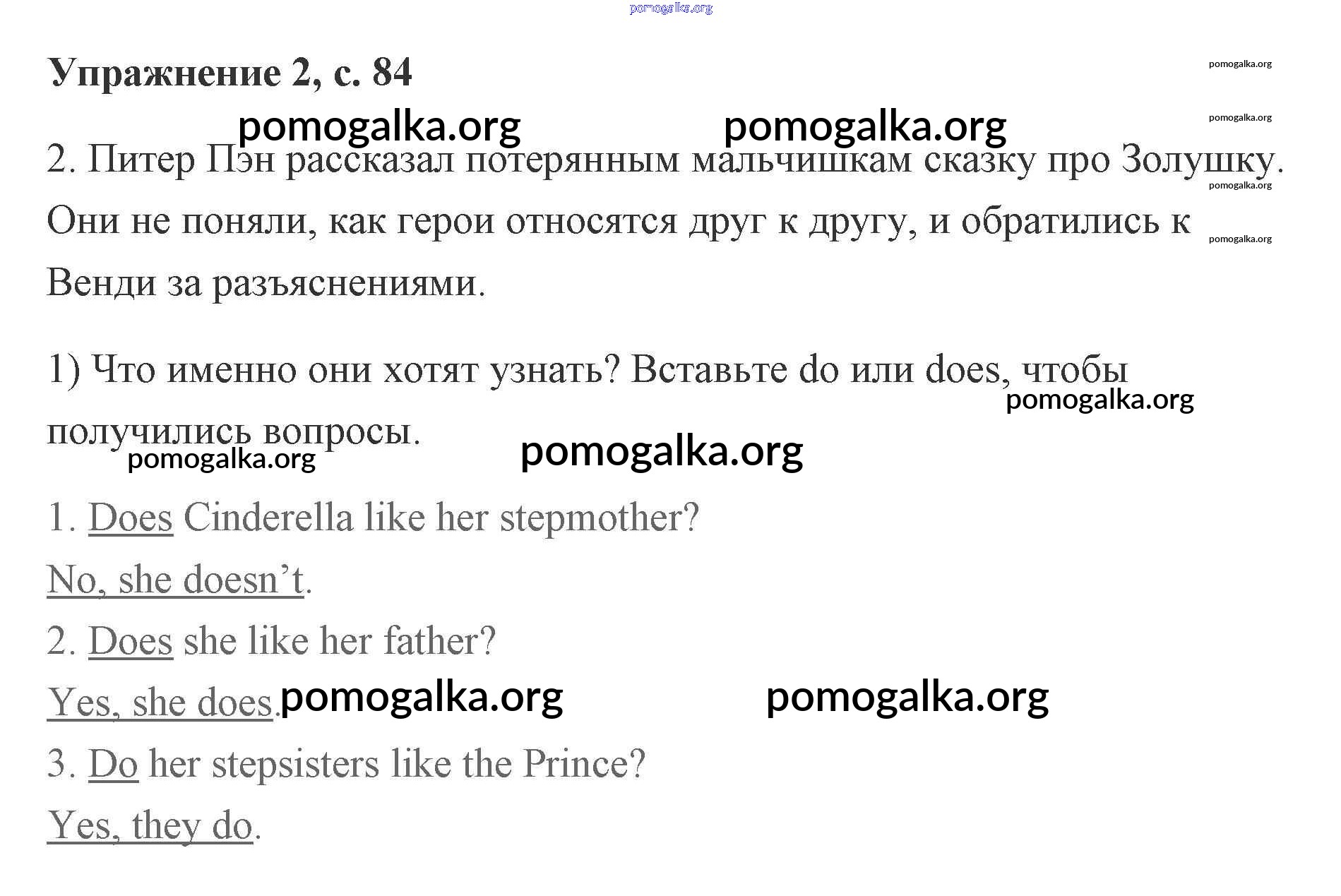 Упражнение 2, с. 84

2. Питер Пэн рассказал потерянным мальчишкам сказку про Золушку. Они не поняли, как герои относятся друг к другу, и обратились к Венди за разъяснениями.

1) Что именно они хотят узнать? Вставьте do или does, чтобы получились вопросы.

1. Does Cinderella like her stepmother?

No, she doesn't.

2. Does she like her father?

Yes, she does.

3. Do her stepsisters like the Prince?

Yes, they do.

pomogalka.org